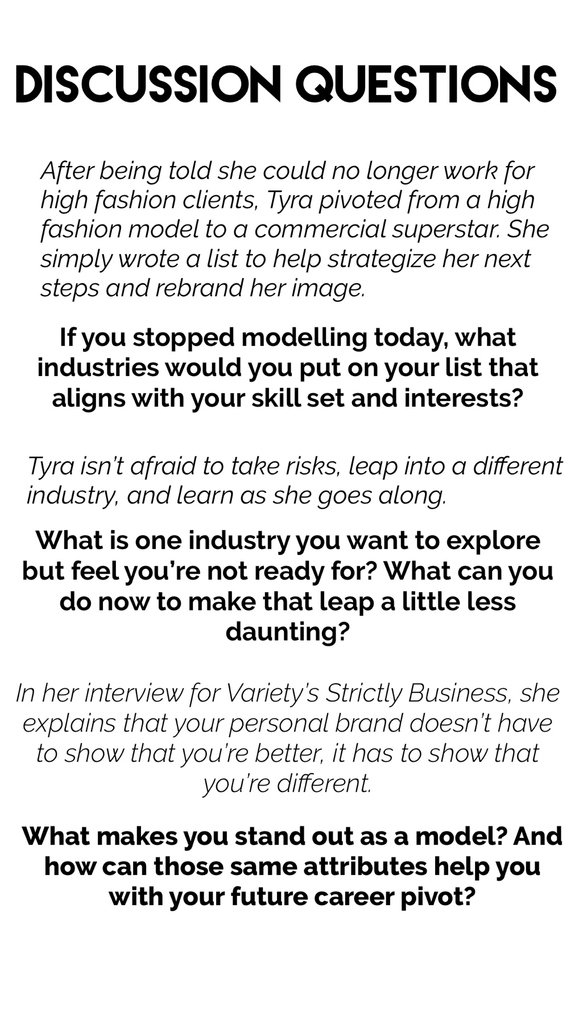 DISCUSSION QUESTIONS

After being told she could no longer work for high fashion clients, Tyra pivoted from a high fashion model to a commercial superstar. She simply wrote a list to help strategize her next steps and rebrand her image.

If you stopped modelling today, what industries would you put on your list that aligns with your skill set and interests?

Tyra isn't afraid to take risks, leap into a different industry, and learn as she goes along.

What is one industry you want to explore but feel you're not ready for? What can you do now to make that leap a little less daunting?

In her interview for Variety's Strictly Business, she explains that your personal brand doesn't have to show that you're better, it has to show that you're different.

What makes you stand out as a model? And how can those same attributes help you with your future career pivot?